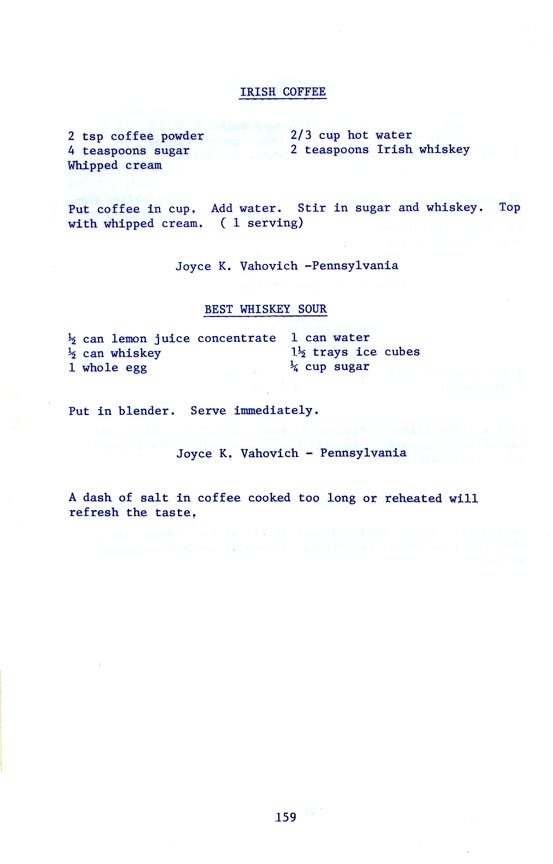 IRISH COFFEE

2 tsp coffee powder
4 teaspoons sugar
Whipped cream

2/3 cup hot water
2 teaspoons Irish whiskey

Put coffee in cup. Add water. Stir in sugar and whiskey. Top with whipped cream. ( 1 serving)

Joyce K. Vahovich -Pennsylvania

BEST WHISKEY SOUR

½ can lemon juice concentrate
½ can whiskey
1 whole egg

1 can water
1½ trays ice cubes
¼ cup sugar

Put in blender. Serve immediately.

Joyce K. Vahovich - Pennsylvania

A dash of salt in coffee cooked too long or reheated will refresh the taste.

159